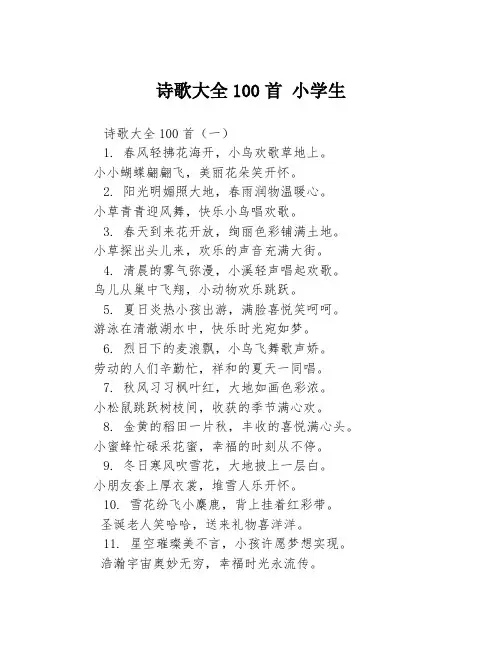 诗歌大全 100 首 小学生

诗歌大全 100 首（一）

1. 春风轻拂花海开，小鸟欢歌草地上。
小小蝴蝶翩翩飞，美丽花朵笑开怀。

2. 阳光明媚照大地，春雨润物温暖心。
小草青青迎风舞，快乐小鸟唱欢歌。

3. 春天到来花开放，绚丽色彩铺满土地。
小草探出头儿来，欢乐的声音充满大街。

4. 清晨的雾气弥漫，小溪轻声唱起欢歌。
鸟儿从巢中飞翔，小动物欢乐跳跃。

5. 夏日炎热小孩出游，满脸喜悦笑呵呵。
游泳在清澈湖水中，快乐时光宛如梦。

6. 烈日下的麦浪飘，小鸟飞舞歌声娇。
劳动的人们辛勤忙，祥和的夏天一同唱。

7. 秋风习习枫叶红，大地如画色彩浓。
小松鼠跳跃树枝间，收获的季节满心欢。

8. 金黄的稻田一片秋，丰收的喜悦满心头。
小蜜蜂忙碌采花蜜，幸福的时刻从不停。

9. 冬日寒风吹雪花，大地披上一层白。
小朋友套上厚衣裳，堆雪人乐开怀。

10. 雪花纷飞小麋鹿，背上挂着红彩带。
圣诞老人笑哈哈，送来礼物喜洋洋。

11. 星空璀璨美不言，小孩许愿梦想实现。
浩瀚宇宙奥妙无穷，幸福时光永流传。